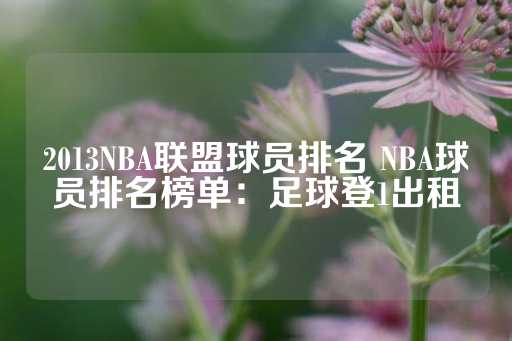 2013NBA联盟球员排名 NBA球员排名榜单：足球登1出租